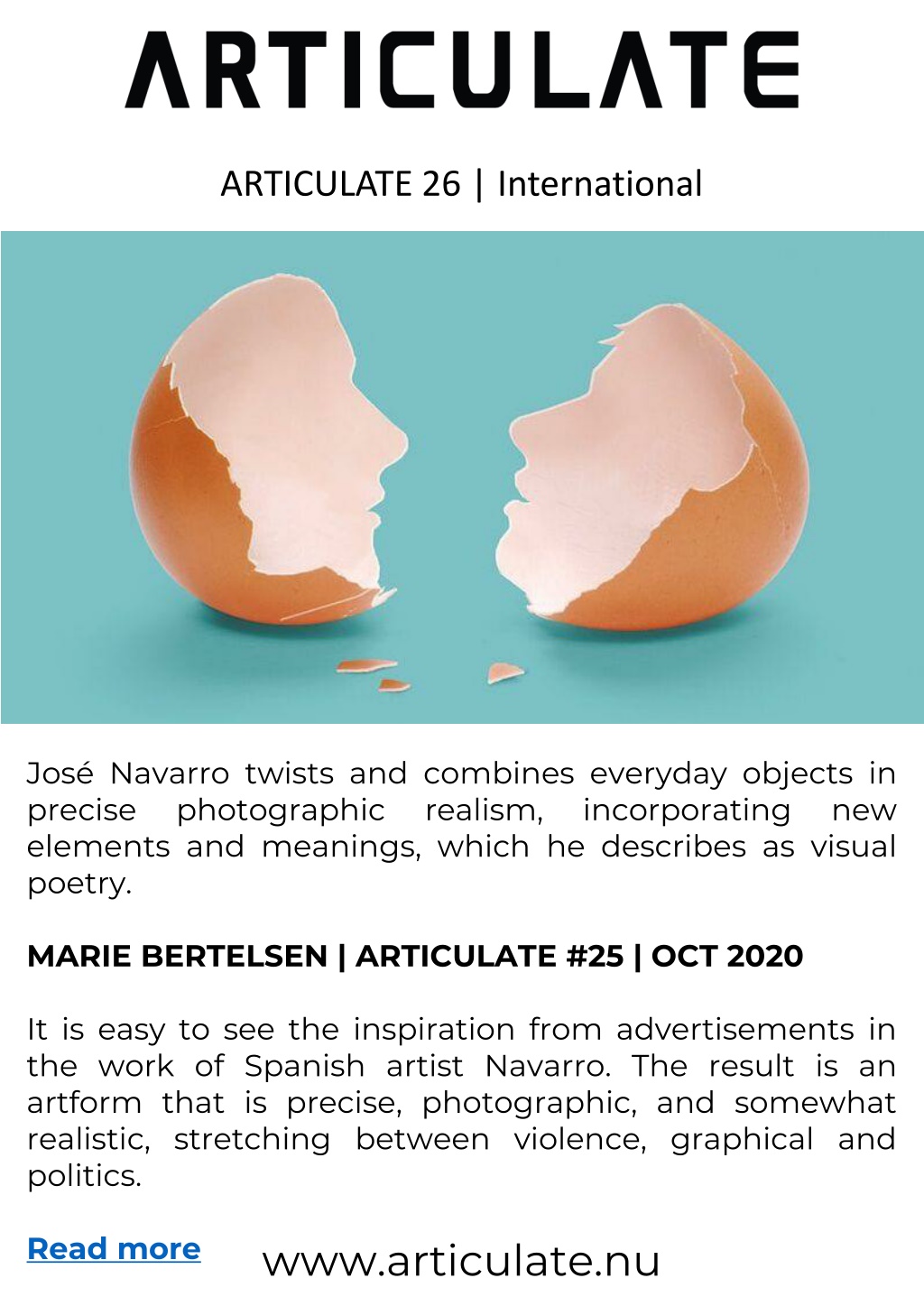 ARTICULATE

ARTICULATE 26 | International

José Navarro twists and combines everyday objects in precise photographic realism, incorporating new elements and meanings, which he describes as visual poetry.

MARIE BERTELSEN | ARTICULATE #25 | OCT 2020

It is easy to see the inspiration from advertisements in the work of Spanish artist Navarro. The result is an artform that is precise, photographic, and somewhat realistic, stretching between violence, graphical and politics.

Read more

www.articulate.nu